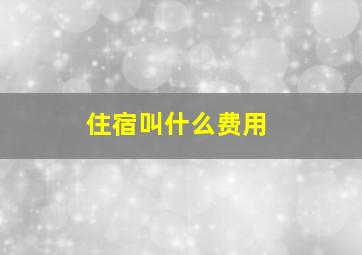 住宿叫什么费用